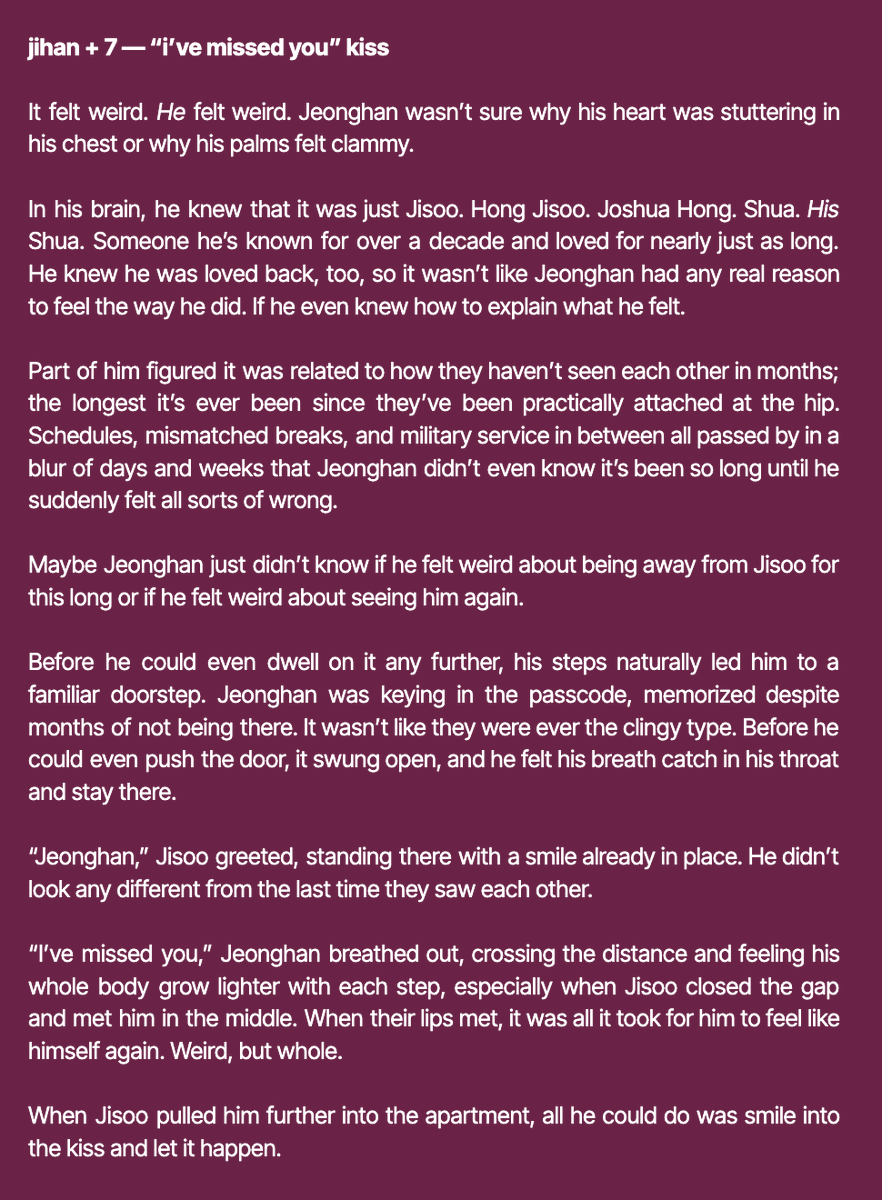 jihan + 7 — "i've missed you" kiss

It felt weird. He felt weird. Jeonghan wasn't sure why his heart was stuttering in his chest or why his palms felt clammy.

In his brain, he knew that it was just Jisoo. Hong Jisoo. Joshua Hong. Shua. His Shua. Someone he's known for over a decade and loved for nearly just as long. He knew he was loved back, too, so it wasn't like Jeonghan had any real reason to feel the way he did. If he even knew how to explain what he felt.

Part of him figured it was related to how they haven't seen each other in months; the longest it's ever been since they've been practically attached at the hip. Schedules, mismatched breaks, and military service in between all passed by in a blur of days and weeks that Jeonghan didn't even know it's been so long until he suddenly felt all sorts of wrong.

Maybe Jeonghan just didn't know if he felt weird about being away from Jisoo for this long or if he felt weird about seeing him again.

Before he could even dwell on it any further, his steps naturally led him to a familiar doorstep. Jeonghan was keying in the passcode, memorized despite months of not being there. It wasn't like they were ever the clingy type. Before he could even push the door, it swung open, and he felt his breath catch in his throat and stay there.

"Jeonghan," Jisoo greeted, standing there with a smile already in place. He didn't look any different from the last time they saw each other.

"I've missed you," Jeonghan breathed out, crossing the distance and feeling his whole body grow lighter with each step, especially when Jisoo closed the gap and met him in the middle. When their lips met, it was all it took for him to feel like himself again. Weird, but whole.

When Jisoo pulled him further into the apartment, all he could do was smile into the kiss and let it happen.